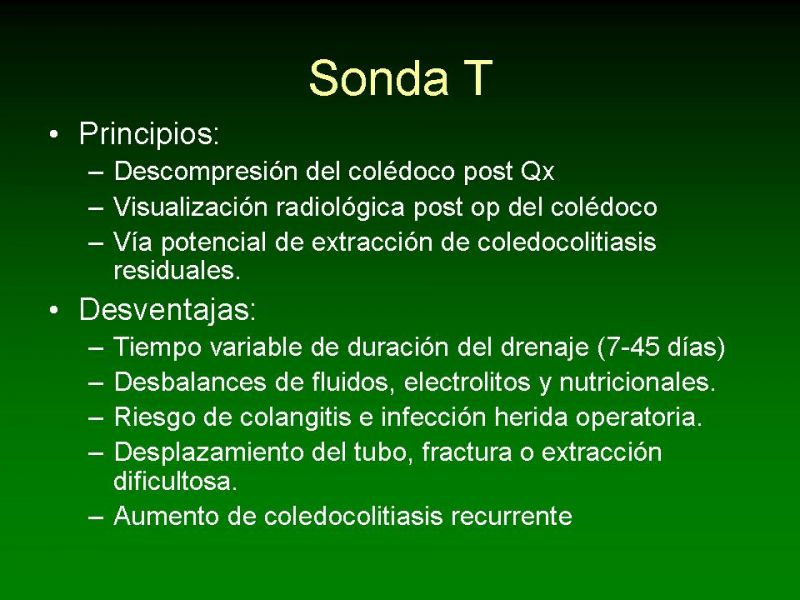 Sonda T

• Principios:
– Descompresión del colédoco post Qx
– Visualización radiológica post op del colédoco
– Vía potencial de extracción de coledocolitiasis residuales.

• Desventajas:
– Tiempo variable de duración del drenaje (7-45 días)
– Desbalances de fluidos, electrolitos y nutricionales.
– Riesgo de colangitis e infección herida operatoria.
– Desplazamiento del tubo, fractura o extracción dificultosa.
– Aumento de coledocolitiasis recurrente